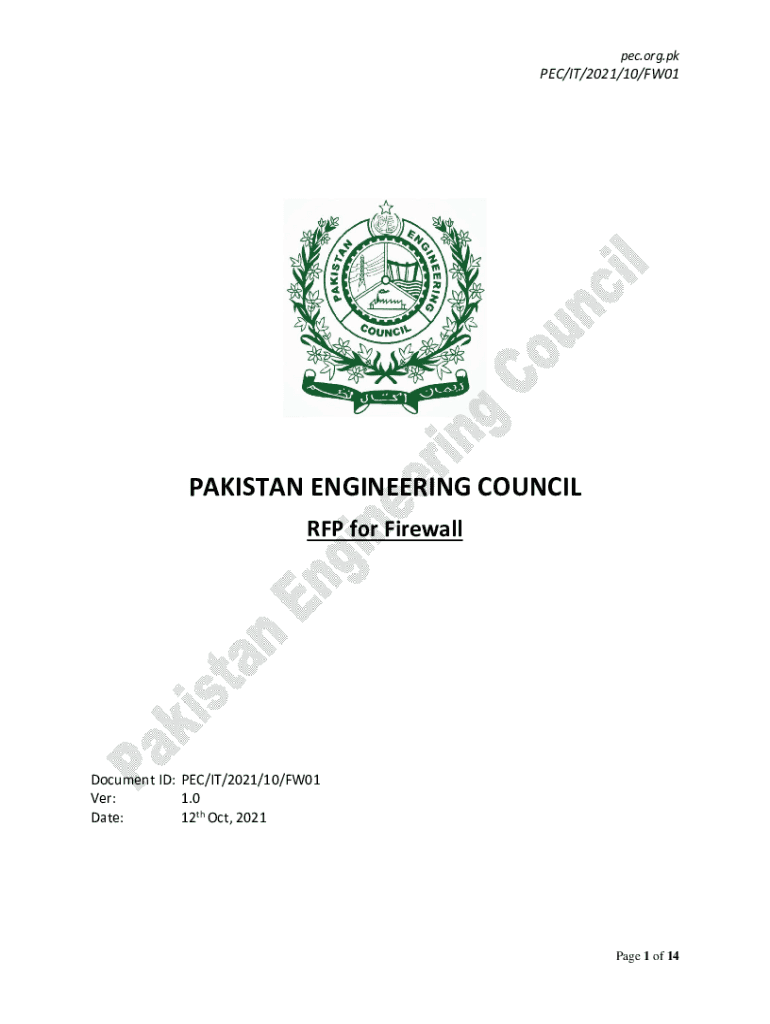 pec.org.pk
PEC/IT/2021/10/FW01

PAKISTAN ENGINEERING COUNCIL

PAKISTAN ENGINEERING COUNCIL

RFP for Firewall

Document ID: PEC/IT/2021/10/FW01
Ver: 1.0
Date: 12th Oct, 2021

Page 1 of 14

Pakistan Engineering Council